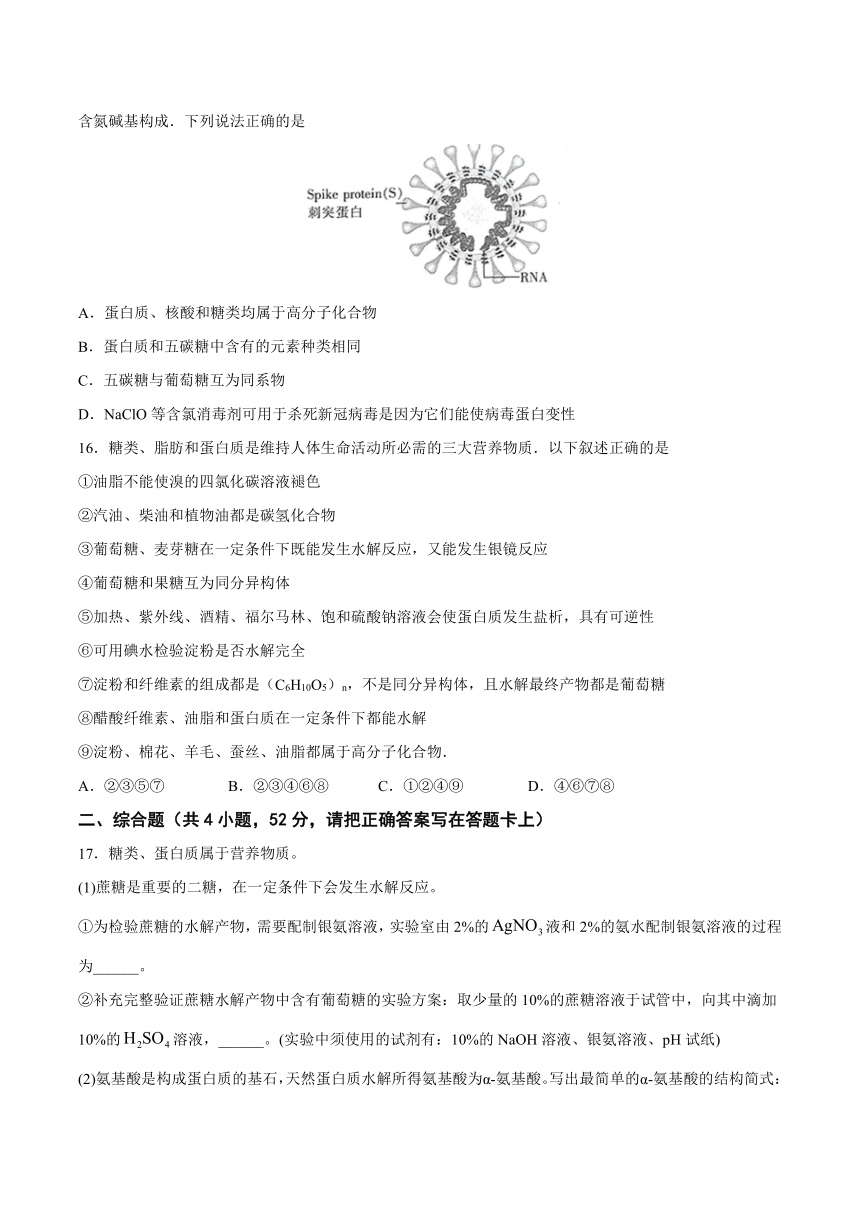 含氮碱基构成．下列说法正确的是

Spike protein(S)
刺突蛋白

RNA

A．蛋白质、核酸和糖类均属于高分子化合物

B．蛋白质和五碳糖中含有的元素种类相同

C．五碳糖与葡萄糖互为同系物

D．NaClO 等含氯消毒剂可用于杀死新冠病毒是因为它们能使病毒蛋白变性

16．糖类、脂肪和蛋白质是维持人体生命活动所必需的三大营养物质．以下叙述正确的是

①油脂不能使溴的四氯化碳溶液褪色

②汽油、柴油和植物油都是碳氢化合物

③葡萄糖、麦芽糖在一定条件下既能发生水解反应，又能发生银镜反应

④葡萄糖和果糖互为同分异构体

⑤加热、紫外线、酒精、福尔马林、饱和硫酸钠溶液会使蛋白质发生盐析，具有可逆性

⑥可用碘水检验淀粉是否水解完全

⑦淀粉和纤维素的组成都是（$C_6H_{10}O_5$）$_n$，不是同分异构体，且水解最终产物都是葡萄糖

⑧醋酸纤维素、油脂和蛋白质在一定条件下都能水解

⑨淀粉、棉花、羊毛、蚕丝、油脂都属于高分子化合物．

A．②③⑤⑦　　B．②③④⑥⑧　　C．①②④⑨　　D．④⑥⑦⑧

二、综合题（共 4 小题，52 分，请把正确答案写在答题卡上）

17．糖类、蛋白质属于营养物质。

(1)蔗糖是重要的二糖，在一定条件下会发生水解反应。

①为检验蔗糖的水解产物，需要配制银氨溶液，实验室由 2%的 $AgNO_3$ 液和 2%的氨水配制银氨溶液的过程为______。

②补充完整验证蔗糖水解产物中含有葡萄糖的实验方案：取少量的 10%的蔗糖溶液于试管中，向其中滴加 10%的 $H_2SO_4$ 溶液，______。(实验中须使用的试剂有：10%的 NaOH 溶液、银氨溶液、pH 试纸)

(2)氨基酸是构成蛋白质的基石，天然蛋白质水解所得氨基酸为α-氨基酸。写出最简单的α-氨基酸的结构简式：